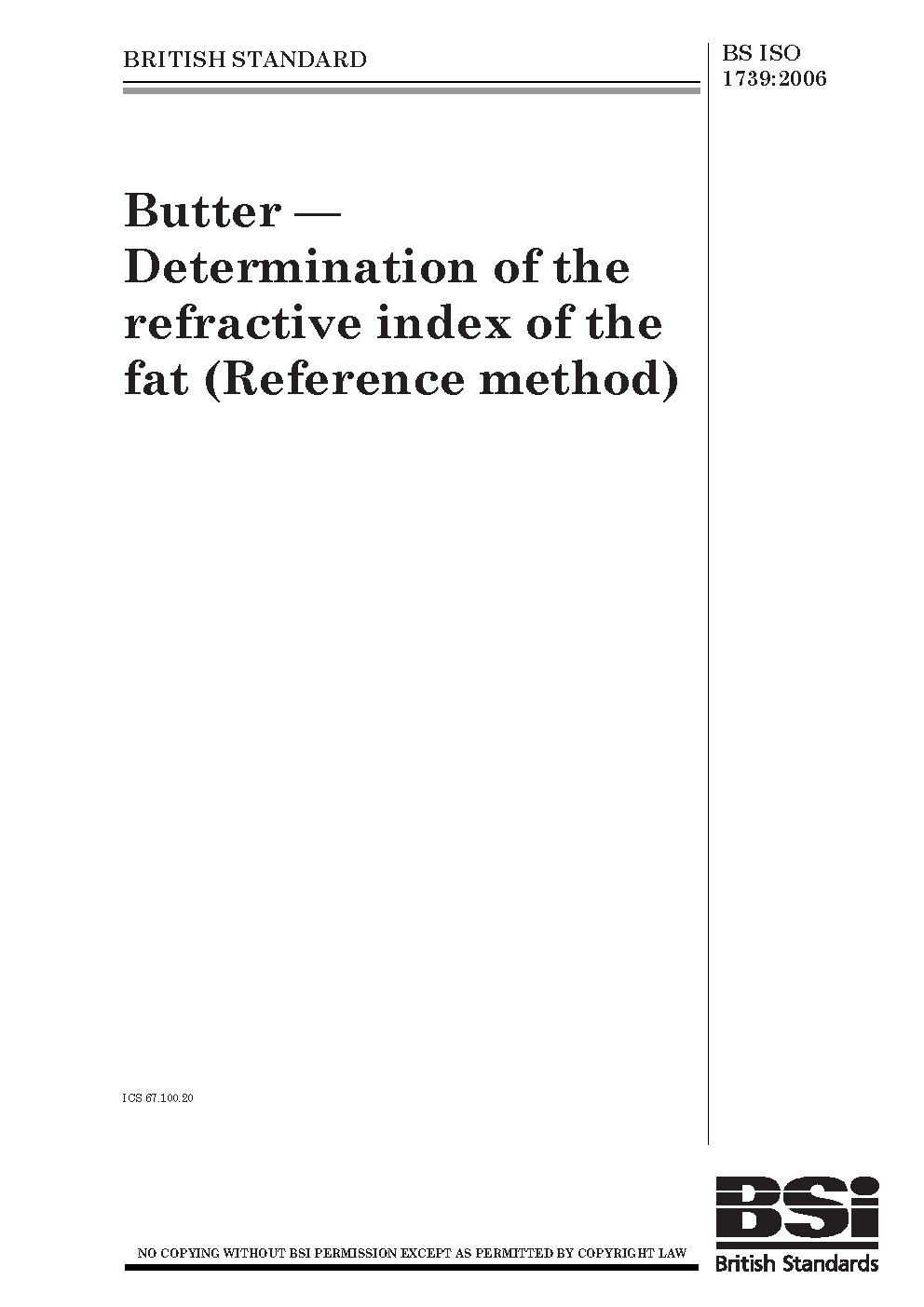 BRITISH STANDARD

BS ISO
1739:2006

Butter — Determination of the refractive index of the fat (Reference method)

ICS 67.100.20

NO COPYING WITHOUT BSI PERMISSION EXCEPT AS PERMITTED BY COPYRIGHT LAW

BSi
British Standards